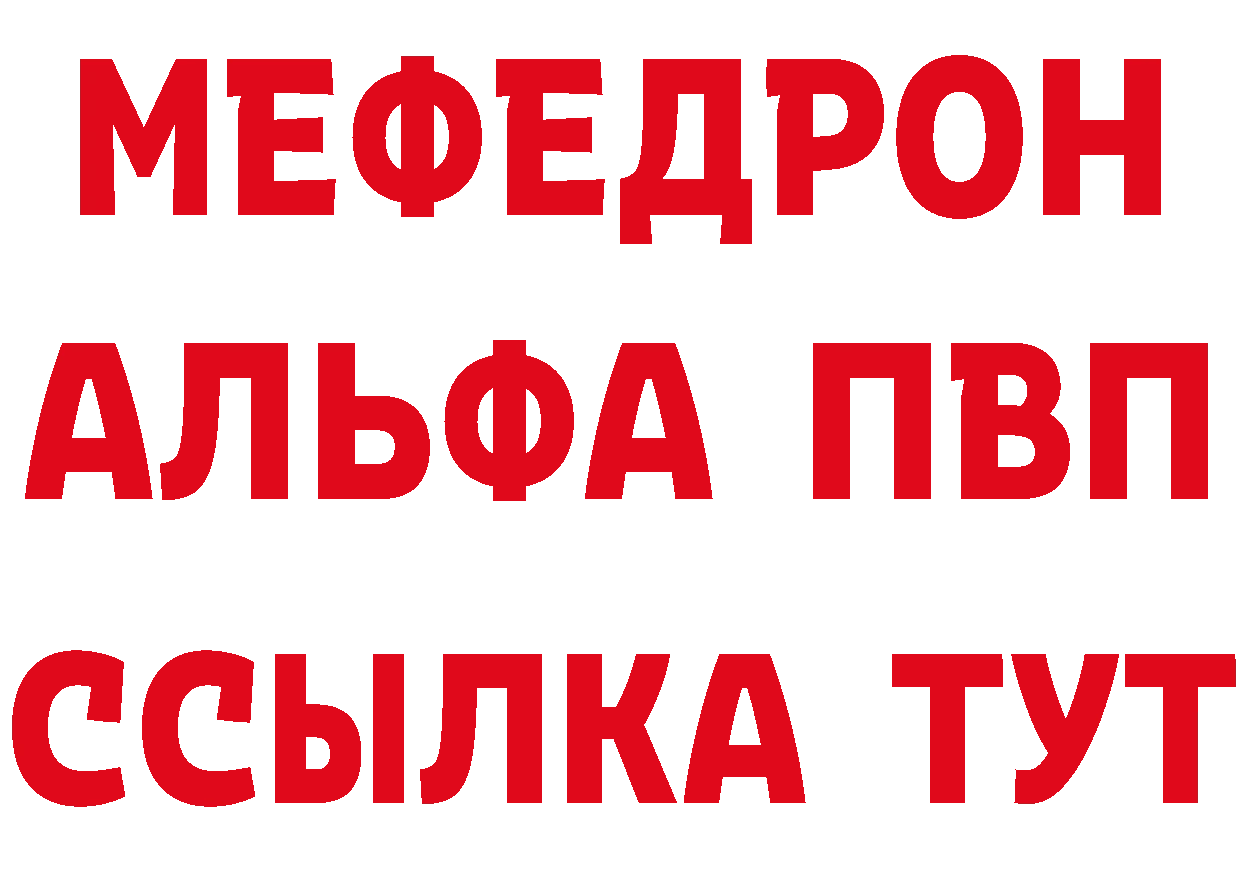 МЕФЕДРОН
АЛЬФА ПВП
ССЫЛКА ТУТ